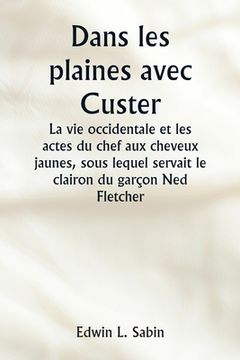 Dans les plaines avec Custer

La vie occidentale et les actes du chef aux cheveux jaunes, sous lequel servait le clairon du garçon Ned Fletcher

Edwin L. Sabin